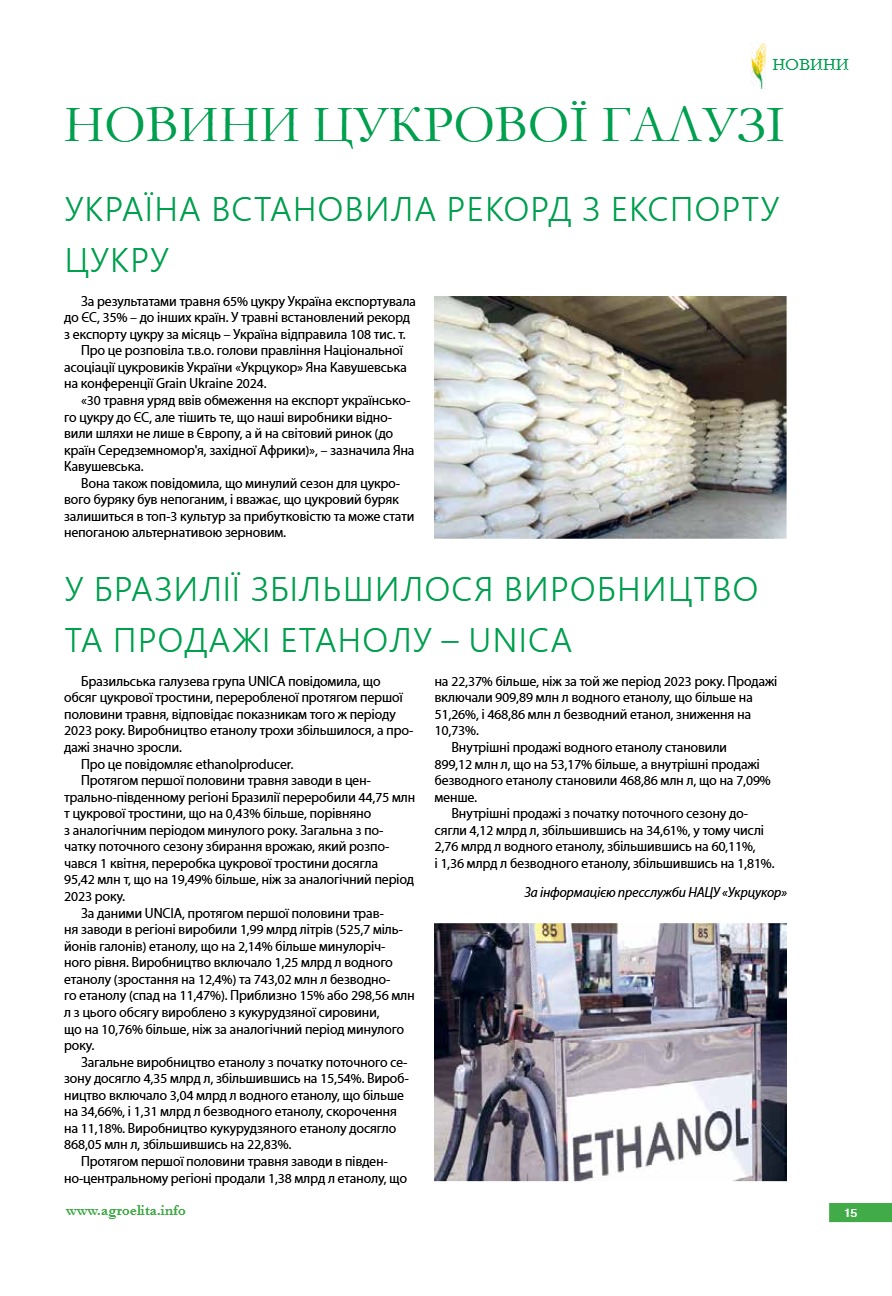 НОВИНИ

НОВИНИ ЦУКРОВОЇ ГАЛУЗІ

УКРАЇНА ВСТАНОВИЛА РЕКОРД З ЕКСПОРТУ ЦУКРУ

За результатами травня 65% цукру Україна експортувала до ЄС, 35% – до інших країн. У травні встановлений рекорд з експорту цукру за місяць – Україна відправила 108 тис. т.

Про це розповіла т.в.о. голови правління Національної асоціації цукровиків України «Укрцукор» Яна Кавушевська на конференції Grain Ukraine 2024.

«30 травня уряд ввів обмеження на експорт українського цукру до ЄС, але тішить те, що наші виробники відновили шляхи не лише в Європу, а й на світовий ринок (до країн Середземномор'я, західної Африки)», – зазначила Яна Кавушевська.

Вона також повідомила, що минулий сезон для цукрового буряку був непоганим, і вважає, що цукровий буряк залишиться в топ-3 культур за прибутковістю та може стати непоганою альтернативою зерновим.

У БРАЗИЛІЇ ЗБІЛЬШИЛОСЯ ВИРОБНИЦТВО ТА ПРОДАЖІ ЕТАНОЛУ – UNICA

Бразильська галузева група UNICA повідомила, що обсяг цукрової тростини, переробленої протягом першої половини травня, відповідає показникам того ж періоду 2023 року. Виробництво етанолу трохи збільшилося, а продажі значно зросли.

Про це повідомляє ethanolproducer.

Протягом першої половини травня заводи в центрально-південному регіоні Бразилії переробили 44,75 млн т цукрової тростини, що на 0,43% більше, порівняно з аналогічним періодом минулого року. Загальна з початку поточного сезону збирання врожаю, який розпочався 1 квітня, переробка цукрової тростини досягла 95,42 млн т, що на 19,49% більше, ніж за аналогічний період 2023 року.

За даними UNCIA, протягом першої половини травня заводи в регіоні виробили 1,99 млрд літрів (525,7 мільйонів галонів) етанолу, що на 2,14% більше минулорічного рівня. Виробництво включало 1,25 млрд л водного етанолу (зростання на 12,4%) та 743,02 млн л безводного етанолу (спад на 11,47%). Приблизно 15% або 298,56 млн л з цього обсягу вироблено з кукурудзяної сировини, що на 10,76% більше, ніж за аналогічний період минулого року.

Загальне виробництво етанолу з початку поточного сезону досягло 4,35 млрд л, збільшившись на 15,54%. Виробництво включало 3,04 млрд л водного етанолу, що більше на 34,66%, і 1,31 млрд л безводного етанолу, скорочення на 11,18%. Виробництво кукурудзяного етанолу досягло 868,05 млн л, збільшившись на 22,83%.

Протягом першої половини травня заводи в південно-центральному регіоні продали 1,38 млрд л етанолу, що на 22,37% більше, ніж за той же період 2023 року. Продажі включали 909,89 млн л водного етанолу, що більше на 51,26%, і 468,86 млн л безводний етанол, зниження на 10,73%.

Внутрішні продажі водного етанолу становили 899,12 млн л, що на 53,17% більше, а внутрішні продажі безводного етанолу становили 468,86 млн л, що на 7,09% менше.

Внутрішні продажі з початку поточного сезону досягли 4,12 млрд л, збільшившись на 34,61%, у тому числі 2,76 млрд л водного етанолу, збільшившись на 60,11%, і 1,36 млрд л безводного етанолу, збільшившись на 1,81%.

За інформацією пресслужби НАЦУ «Укрцукор»

85
85
ETHANOL

www.agroelita.info

15